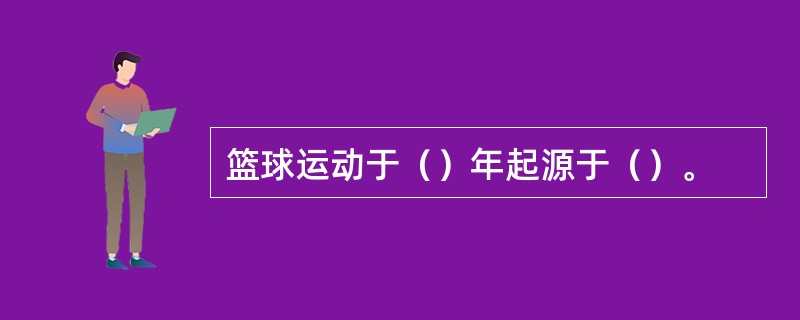 篮球运动于（）年起源于（）。